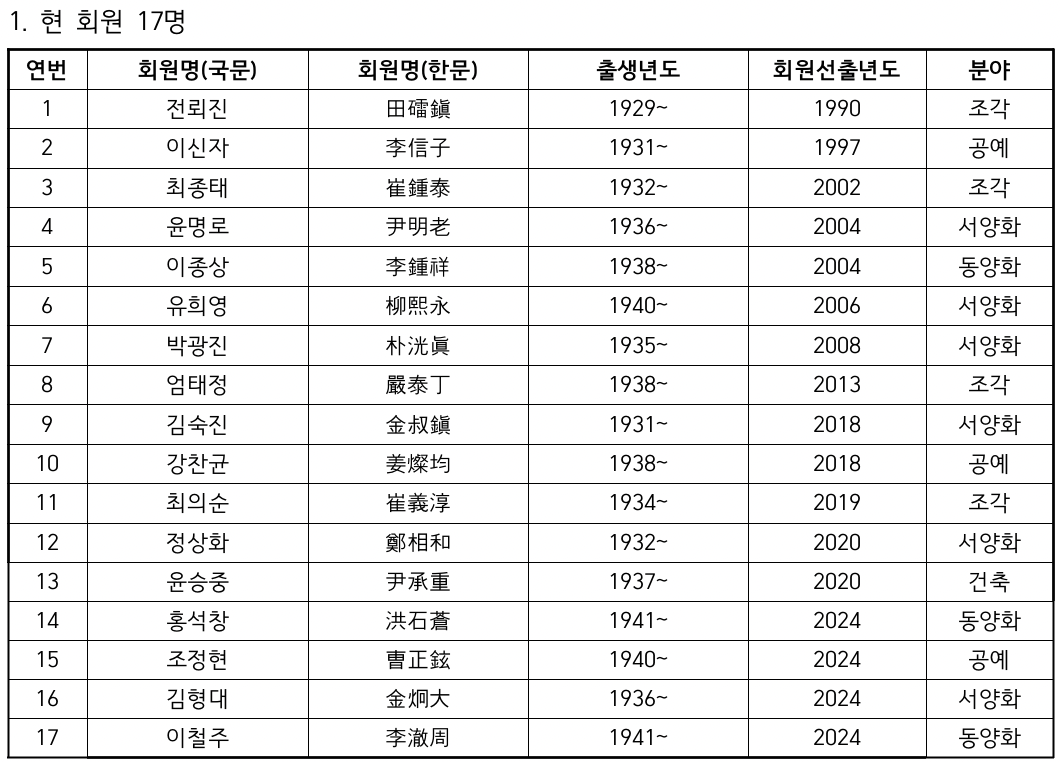 1. 현 회원 17명

| 연번 | 회원명(국문) | 회원명(한문) | 출생년도 | 회원선출년도 | 분야 |
|---|---|---|---|---|---|
| 1 | 전뢰진 | 田礌鎭 | 1929~ | 1990 | 조각 |
| 2 | 이신자 | 李信子 | 1931~ | 1997 | 공예 |
| 3 | 최종태 | 崔鍾泰 | 1932~ | 2002 | 조각 |
| 4 | 윤명로 | 尹明老 | 1936~ | 2004 | 서양화 |
| 5 | 이종상 | 李鍾祥 | 1938~ | 2004 | 동양화 |
| 6 | 유희영 | 柳熙永 | 1940~ | 2006 | 서양화 |
| 7 | 박광진 | 朴洸眞 | 1935~ | 2008 | 서양화 |
| 8 | 엄태정 | 嚴泰丁 | 1938~ | 2013 | 조각 |
| 9 | 김숙진 | 金叔鎭 | 1931~ | 2018 | 서양화 |
| 10 | 강찬균 | 姜燦均 | 1938~ | 2018 | 공예 |
| 11 | 최의순 | 崔義淳 | 1934~ | 2019 | 조각 |
| 12 | 정상화 | 鄭相和 | 1932~ | 2020 | 서양화 |
| 13 | 윤승중 | 尹承重 | 1937~ | 2020 | 건축 |
| 14 | 홍석창 | 洪石蒼 | 1941~ | 2024 | 동양화 |
| 15 | 조정현 | 曺正鉉 | 1940~ | 2024 | 공예 |
| 16 | 김형대 | 金炯大 | 1936~ | 2024 | 서양화 |
| 17 | 이철주 | 李澈周 | 1941~ | 2024 | 동양화 |